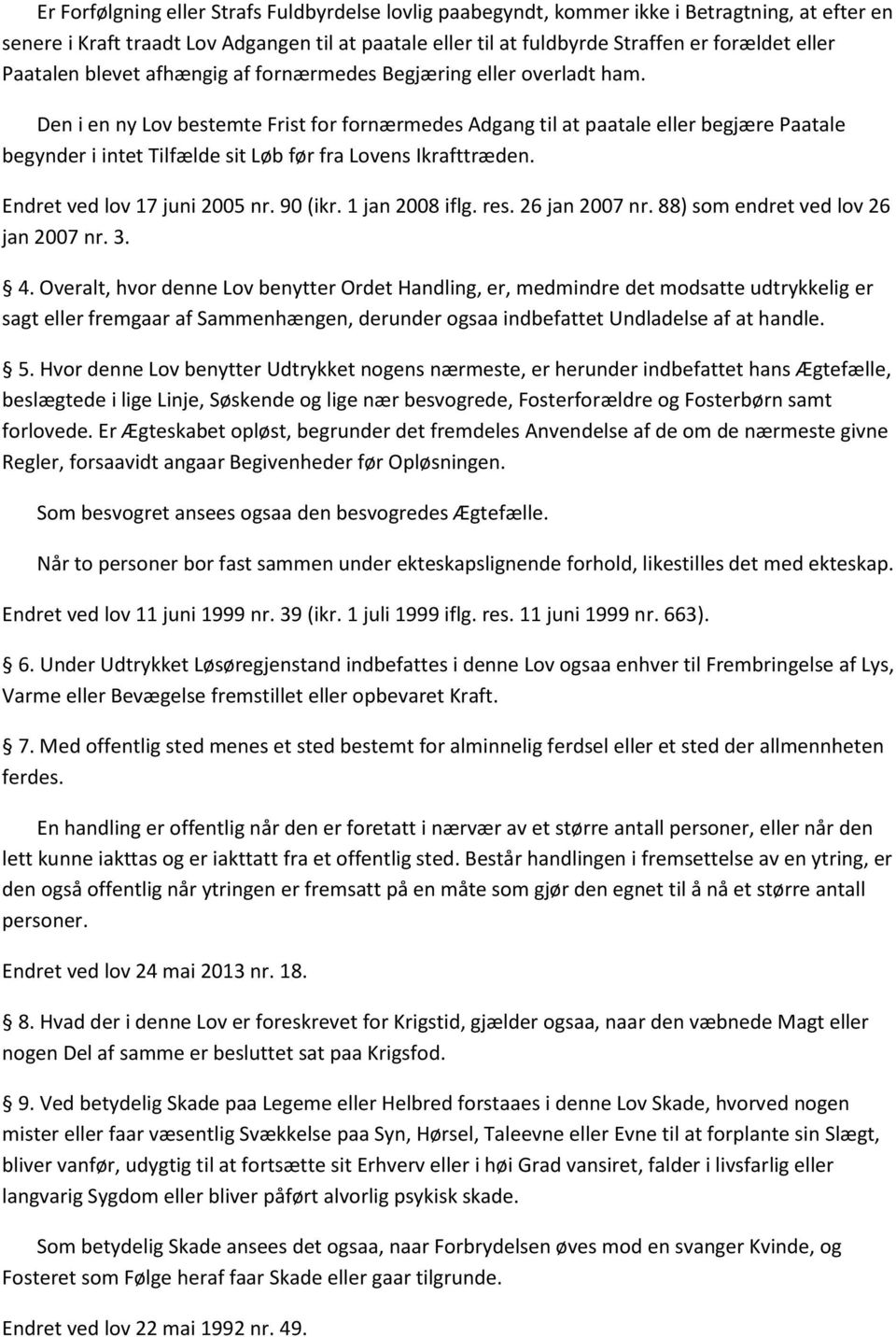 Er Forfølgning eller Strafs Fuldbyrdelse lovlig paabegyndt, kommer ikke i Betragtning, at efter en senere i Kraft traadt Lov Adgangen til at paatale eller til at fuldbyrde Straffen er forældet eller Paatalen blevet afhængig af fornærmedes Begjæring eller overladt ham.

Den i en ny Lov bestemte Frist for fornærmedes Adgang til at paatale eller begjære Paatale begynder i intet Tilfælde sit Løb før fra Lovens Ikrafttræden.

Endret ved lov 17 juni 2005 nr. 90 (ikr. 1 jan 2008 iflg. res. 26 jan 2007 nr. 88) som endret ved lov 26 jan 2007 nr. 3.

4. Overalt, hvor denne Lov benytter Ordet Handling, er, medmindre det modsatte udtrykkelig er sagt eller fremgaar af Sammenhængen, derunder ogsaa indbefattet Undladelse af at handle.

5. Hvor denne Lov benytter Udtrykket nogens nærmeste, er herunder indbefattet hans Ægtefælle, beslægtede i lige Linje, Søskende og lige nær besvogrede, Fosterforældre og Fosterbørn samt forlovede. Er Ægteskabet opløst, begrunder det fremdeles Anvendelse af de om de nærmeste givne Regler, forsaavidt angaar Begivenheder før Opløsningen.

Som besvogret ansees ogsaa den besvogredes Ægtefælle.

Når to personer bor fast sammen under ekteskapslignende forhold, likestilles det med ekteskap.

Endret ved lov 11 juni 1999 nr. 39 (ikr. 1 juli 1999 iflg. res. 11 juni 1999 nr. 663).

6. Under Udtrykket Løsøregjenstand indbefattes i denne Lov ogsaa enhver til Frembringelse af Lys, Varme eller Bevægelse fremstillet eller opbevaret Kraft.

7. Med offentlig sted menes et sted bestemt for alminnelig ferdsel eller et sted der allmennheten ferdes.

En handling er offentlig når den er foretatt i nærvær av et større antall personer, eller når den lett kunne iakttas og er iakttatt fra et offentlig sted. Består handlingen i fremsettelse av en ytring, er den også offentlig når ytringen er fremsatt på en måte som gjør den egnet til å nå et større antall personer.

Endret ved lov 24 mai 2013 nr. 18.

8. Hvad der i denne Lov er foreskrevet for Krigstid, gjælder ogsaa, naar den væbnede Magt eller nogen Del af samme er besluttet sat paa Krigsfod.

9. Ved betydelig Skade paa Legeme eller Helbred forstaaes i denne Lov Skade, hvorved nogen mister eller faar væsentlig Svækkelse paa Syn, Hørsel, Taleevne eller Evne til at forplante sin Slægt, bliver vanfør, udygtig til at fortsætte sit Erhverv eller i høi Grad vansiret, falder i livsfarlig eller langvarig Sygdom eller bliver påført alvorlig psykisk skade.

Som betydelig Skade ansees det ogsaa, naar Forbrydelsen øves mod en svanger Kvinde, og Fosteret som Følge heraf faar Skade eller gaar tilgrunde.

Endret ved lov 22 mai 1992 nr. 49.